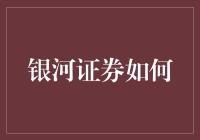 银河证券如何